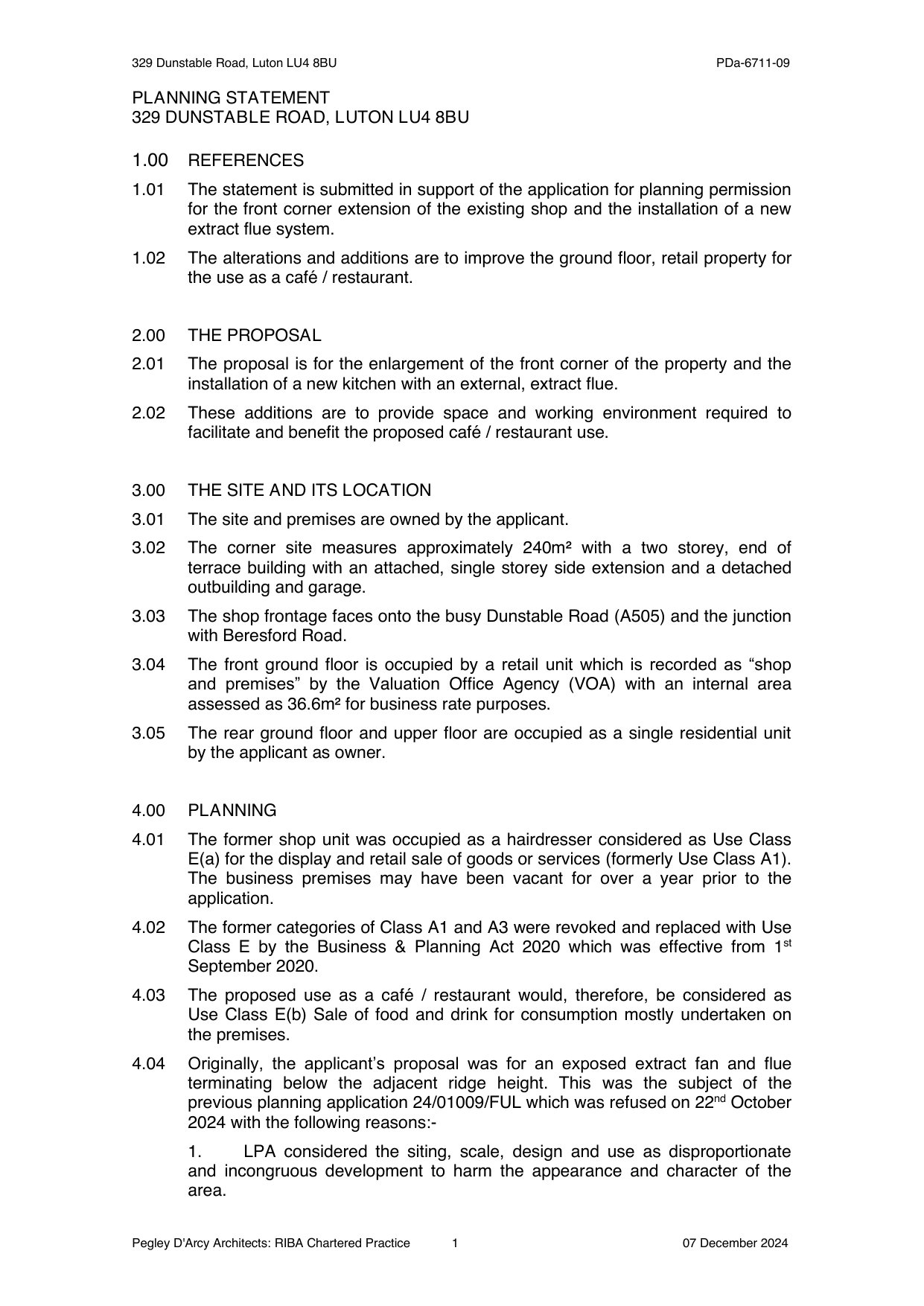 329 Dunstable Road, Luton LU4 8BU PDa-6711-09

PLANNING STATEMENT
329 DUNSTABLE ROAD, LUTON LU4 8BU

1.00 REFERENCES

1.01 The statement is submitted in support of the application for planning permission for the front corner extension of the existing shop and the installation of a new extract flue system.

1.02 The alterations and additions are to improve the ground floor, retail property for the use as a café / restaurant.

2.00 THE PROPOSAL

2.01 The proposal is for the enlargement of the front corner of the property and the installation of a new kitchen with an external, extract flue.

2.02 These additions are to provide space and working environment required to facilitate and benefit the proposed café / restaurant use.

3.00 THE SITE AND ITS LOCATION

3.01 The site and premises are owned by the applicant.

3.02 The corner site measures approximately 240m² with a two storey, end of terrace building with an attached, single storey side extension and a detached outbuilding and garage.

3.03 The shop frontage faces onto the busy Dunstable Road (A505) and the junction with Beresford Road.

3.04 The front ground floor is occupied by a retail unit which is recorded as “shop and premises” by the Valuation Office Agency (VOA) with an internal area assessed as 36.6m² for business rate purposes.

3.05 The rear ground floor and upper floor are occupied as a single residential unit by the applicant as owner.

4.00 PLANNING

4.01 The former shop unit was occupied as a hairdresser considered as Use Class E(a) for the display and retail sale of goods or services (formerly Use Class A1). The business premises may have been vacant for over a year prior to the application.

4.02 The former categories of Class A1 and A3 were revoked and replaced with Use Class E by the Business & Planning Act 2020 which was effective from 1$^{st}$ September 2020.

4.03 The proposed use as a café / restaurant would, therefore, be considered as Use Class E(b) Sale of food and drink for consumption mostly undertaken on the premises.

4.04 Originally, the applicant’s proposal was for an exposed extract fan and flue terminating below the adjacent ridge height. This was the subject of the previous planning application 24/01009/FUL which was refused on 22$^{nd}$ October 2024 with the following reasons:-

1. LPA considered the siting, scale, design and use as disproportionate and incongruous development to harm the appearance and character of the area.

Pegley D'Arcy Architects: RIBA Chartered Practice 1 07 December 2024